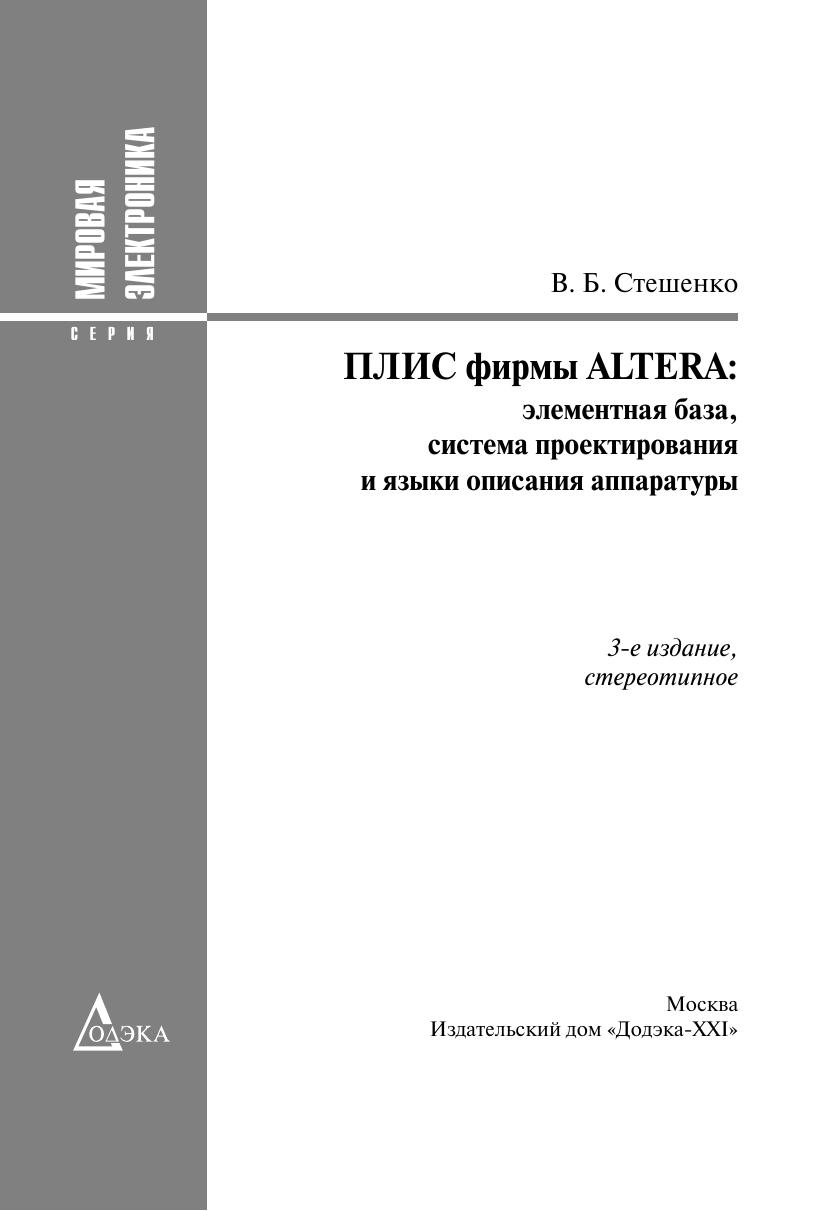 МИРОВАЯ ЭЛЕКТРОНИКА

СЕРИЯ

В. Б. Стешенко

ПЛИС фирмы ALTERA:
элементная база,
система проектирования
и языки описания аппаратуры

3-е издание,
стереотипное

ДОДЭКА

Москва
Издательский дом «Додэка-XXI»